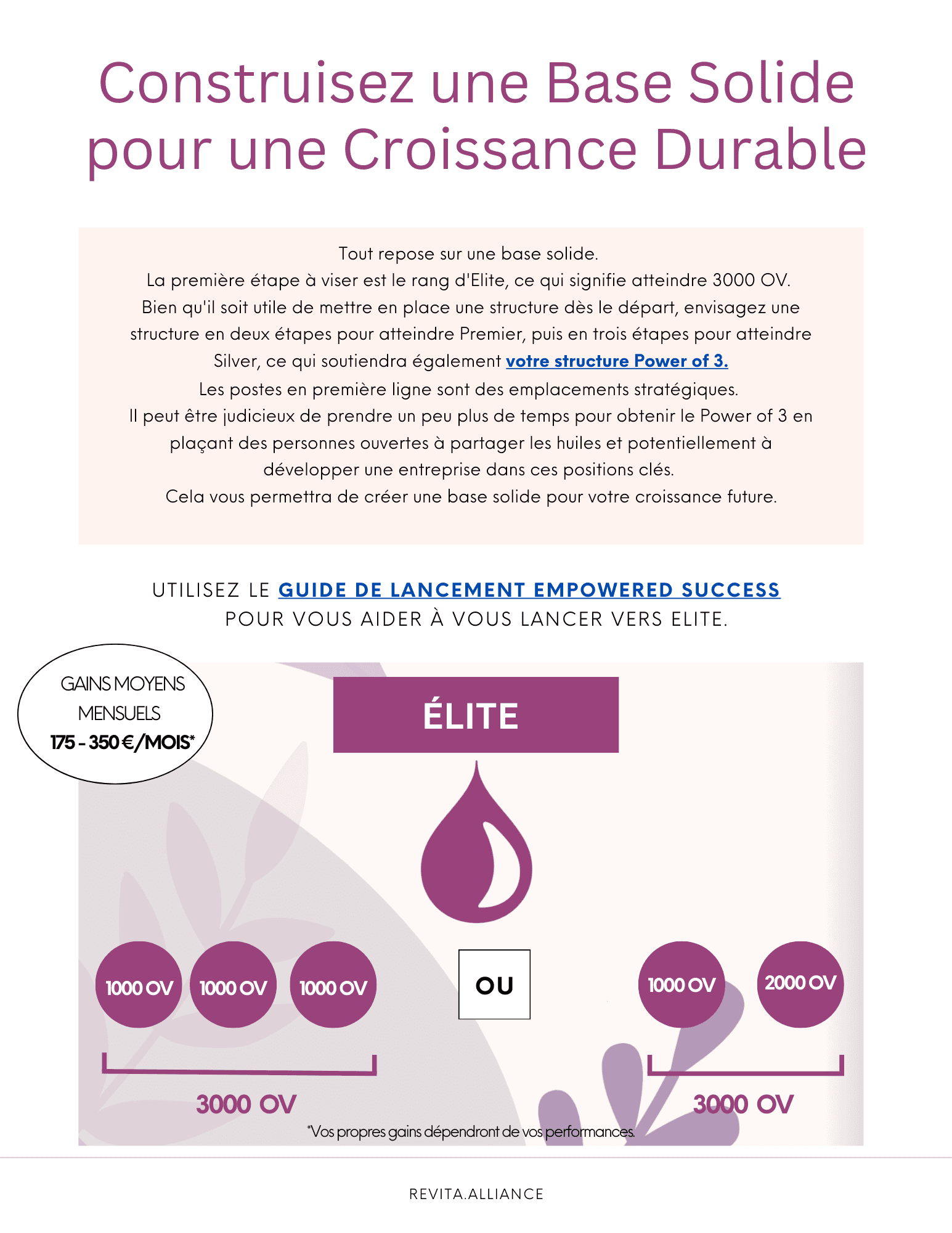 Construisez une Base Solide pour une Croissance Durable

Tout repose sur une base solide.
La première étape à viser est le rang d'Elite, ce qui signifie atteindre 3000 OV.
Bien qu'il soit utile de mettre en place une structure dès le départ, envisagez une structure en deux étapes pour atteindre Premier, puis en trois étapes pour atteindre Silver, ce qui soutiendra également votre structure Power of 3.
Les postes en première ligne sont des emplacements stratégiques.
Il peut être judicieux de prendre un peu plus de temps pour obtenir le Power of 3 en plaçant des personnes ouvertes à partager les huiles et potentiellement à développer une entreprise dans ces positions clés.
Cela vous permettra de créer une base solide pour votre croissance future.

UTILISEZ LE GUIDE DE LANCEMENT EMPOWERED SUCCESS POUR VOUS AIDER À VOUS LANCER VERS ELITE.

GAINS MOYENS MENSUELS
175 - 350 €/MOIS*

ÉLITE

1000 OV
1000 OV
1000 OV

3000 OV

OU

1000 OV
2000 OV

3000 OV

*Vos propres gains dépendront de vos performances.

REVITA.ALLIANCE